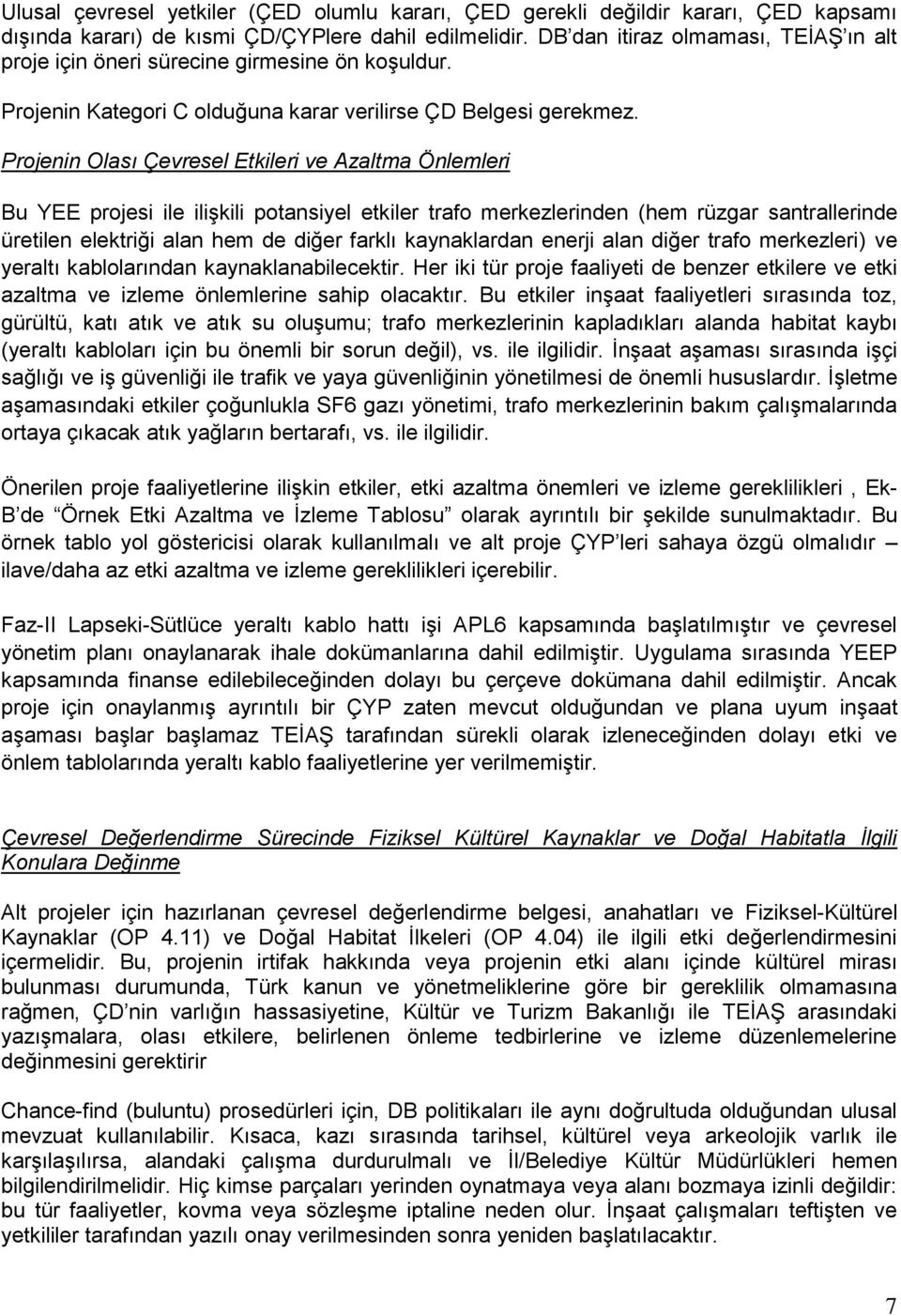 Ulusal çevresel yetkiler (ÇED olumlu kararı, ÇED gerekli değildir kararı, ÇED kapsamı dışında kararı) de kısmi ÇD/ÇYPlere dahil edilmelidir. DB'dan itiraz olmaması, TEİAŞ'ın alt proje için öneri sürecine girmesine ön koşuldur.

Projenin Kategori C olduğuna karar verilirse ÇD Belgesi gerekmez.

Projenin Olası Çevresel Etkileri ve Azaltma Önlemleri

Bu YEE projesi ile ilişkili potansiyel etkiler trafo merkezlerinden (hem rüzgar santrallerinde üretilen elektriği alan hem de diğer farklı kaynaklardan enerji alan diğer trafo merkezleri) ve yeraltı kablolarından kaynaklanabilecektir. Her iki tür proje faaliyeti de benzer etkilere ve etki azaltma ve izleme önlemlerine sahip olacaktır. Bu etkiler inşaat faaliyetleri sırasında toz, gürültü, katı atık ve atık su oluşumu; trafo merkezlerinin kapladıkları alanda habitat kaybı (yeraltı kabloları için bu önemli bir sorun değil), vs. ile ilgilidir. İnşaat aşaması sırasında işçi sağlığı ve iş güvenliği ile trafik ve yaya güvenliğinin yönetilmesi de önemli hususlardır. İşletme aşamasındaki etkiler çoğunlukla SF6 gazı yönetimi, trafo merkezlerinin bakım çalışmalarında ortaya çıkacak atık yağların bertarafı, vs. ile ilgilidir.

Önerilen proje faaliyetlerine ilişkin etkiler, etki azaltma önemleri ve izleme gereklilikleri , Ek-B'de "Örnek Etki Azaltma ve İzleme Tablosu" olarak ayrıntılı bir şekilde sunulmaktadır. Bu örnek tablo yol göstericisi olarak kullanılmalı ve alt proje ÇYP'leri sahaya özgü olmalıdır – ilave/daha az etki azaltma ve izleme gereklilikleri içerebilir.

Faz-II Lapseki-Sütlüce yeraltı kablo hattı işi APL6 kapsamında başlatılmıştır ve çevresel yönetim planı onaylanarak ihale dokümanlarına dahil edilmiştir. Uygulama sırasında YEEP kapsamında finanse edilebileceğinden dolayı bu çerçeve dokümana dahil edilmiştir. Ancak proje için onaylanmış ayrıntılı bir ÇYP zaten mevcut olduğundan ve plana uyum inşaat aşaması başlar başlamaz TEİAŞ tarafından sürekli olarak izleneceğinden dolayı etki ve önlem tablolarında yeraltı kablo faaliyetlerine yer verilmemiştir.

Çevresel Değerlendirme Sürecinde Fiziksel Kültürel Kaynaklar ve Doğal Habitatla İlgili Konulara Değinme

Alt projeler için hazırlanan çevresel değerlendirme belgesi, anahatları ve Fiziksel-Kültürel Kaynaklar (OP 4.11) ve Doğal Habitat İlkeleri (OP 4.04) ile ilgili etki değerlendirmesini içermelidir. Bu, projenin irtifak hakkında veya projenin etki alanı içinde kültürel mirası bulunması durumunda, Türk kanun ve yönetmeliklerine göre bir gereklilik olmamasına rağmen, ÇD'nin varlığın hassasiyetine, Kültür ve Turizm Bakanlığı ile TEİAŞ arasındaki yazışmalara, olası etkilere, belirlenen önleme tedbirlerine ve izleme düzenlemelerine değinmesini gerektirir

Chance-find (buluntu) prosedürleri için, DB politikaları ile aynı doğrultuda olduğundan ulusal mevzuat kullanılabilir. Kısaca, kazı sırasında tarihsel, kültürel veya arkeolojik varlık ile karşılaşılırsa, alandaki çalışma durdurulmalı ve İl/Belediye Kültür Müdürlükleri hemen bilgilendirilmelidir. Hiç kimse parçaları yerinden oynatmaya veya alanı bozmaya izinli değildir: bu tür faaliyetler, kovma veya sözleşme iptaline neden olur. İnşaat çalışmaları teftişten ve yetkililer tarafından yazılı onay verilmesinden sonra yeniden başlatılacaktır.

7